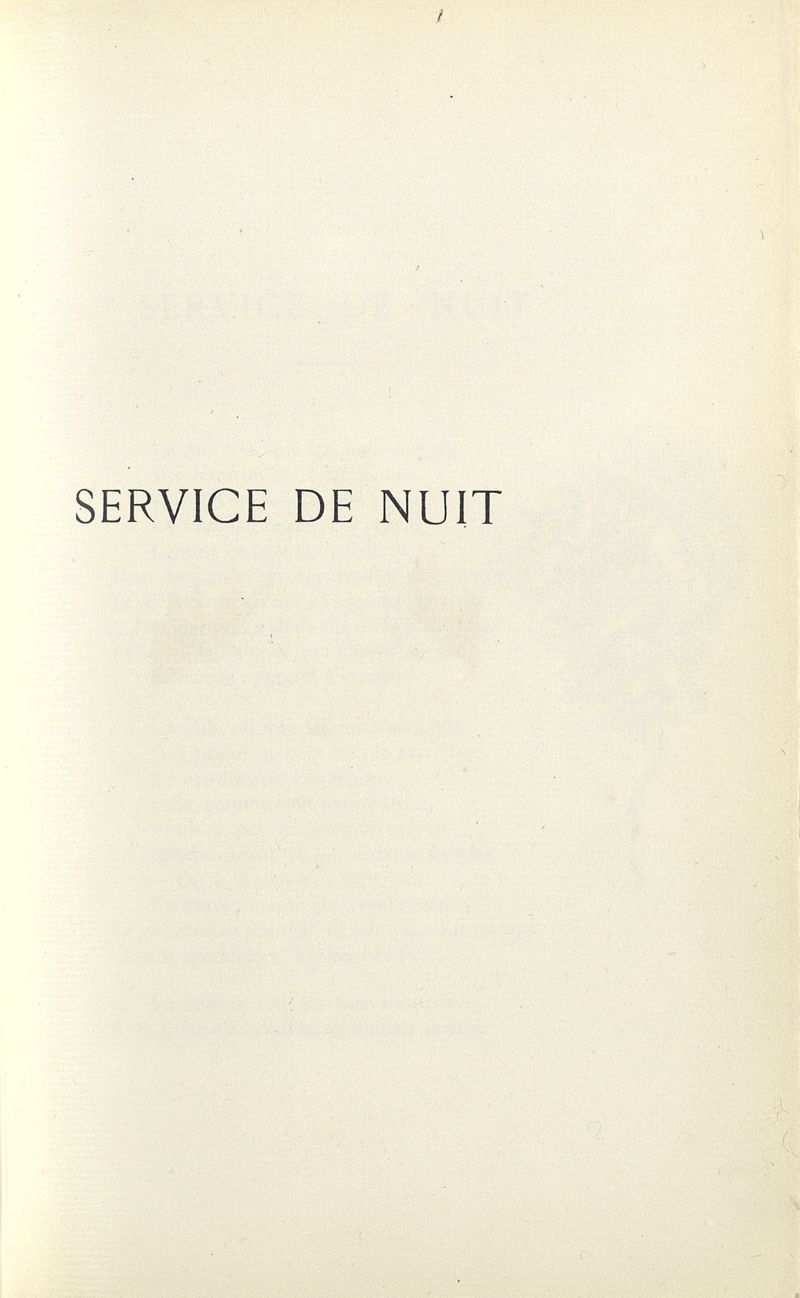 SERVICE DE NUIT